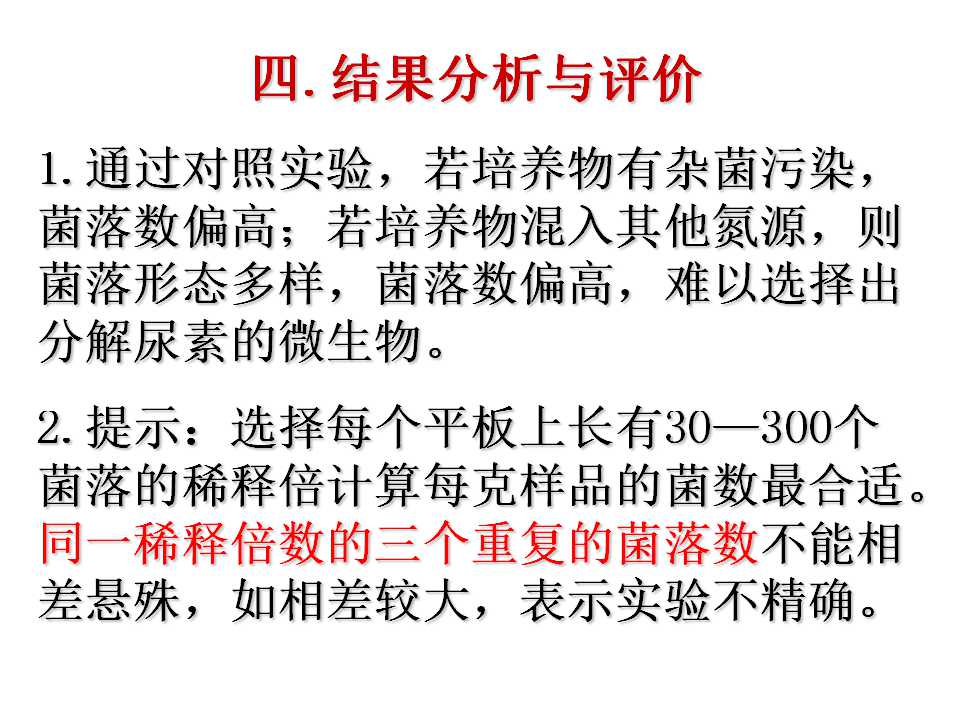 四.结果分析与评价

1.通过对照实验，若培养物有杂菌污染，菌落数偏高；若培养物混入其他氮源，则菌落形态多样，菌落数偏高，难以选择出分解尿素的微生物。

2.提示：选择每个平板上长有30—300个菌落的稀释倍计算每克样品的菌数最合适。同一稀释倍数的三个重复的菌落数不能相差悬殊，如相差较大，表示实验不精确。